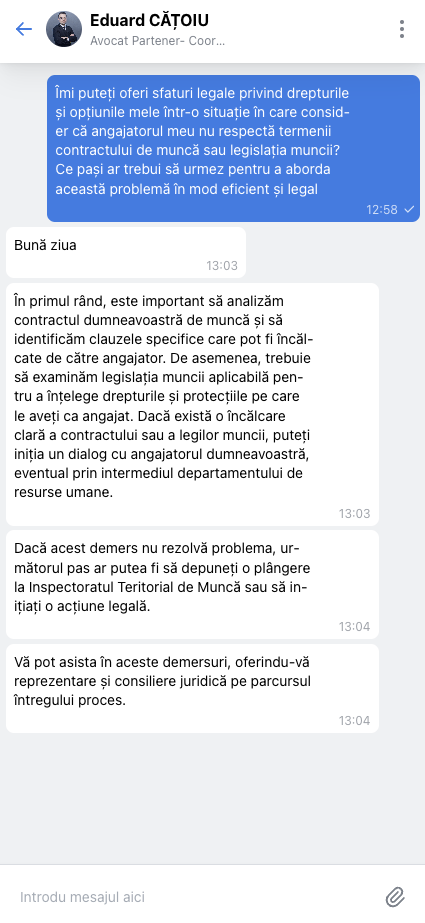 Eduard CĂȚOIU
Avocat Partener- Coor...

Îmi puteți oferi sfaturi legale privind drepturile și opțiunile mele într-o situație în care consider că angajatorul meu nu respectă termenii contractului de muncă sau legislația muncii? Ce pași ar trebui să urmez pentru a aborda această problemă în mod eficient și legal
12:58

Bună ziua
13:03

În primul rând, este important să analizăm contractul dumneavoastră de muncă și să identificăm clauzele specifice care pot fi încălcate de către angajator. De asemenea, trebuie să examinăm legislația muncii aplicabilă pentru a înțelege drepturile și protecțiile pe care le aveți ca angajat. Dacă există o încălcare clară a contractului sau a legilor muncii, puteți iniția un dialog cu angajatorul dumneavoastră, eventual prin intermediul departamentului de resurse umane.
13:03

Dacă acest demers nu rezolvă problema, următorul pas ar putea fi să depuneți o plângere la Inspectoratul Teritorial de Muncă sau să inițiați o acțiune legală.
13:04

Vă pot asista în aceste demersuri, oferindu-vă reprezentare și consiliere juridică pe parcursul întregului proces.
13:04

Introdu mesajul aici